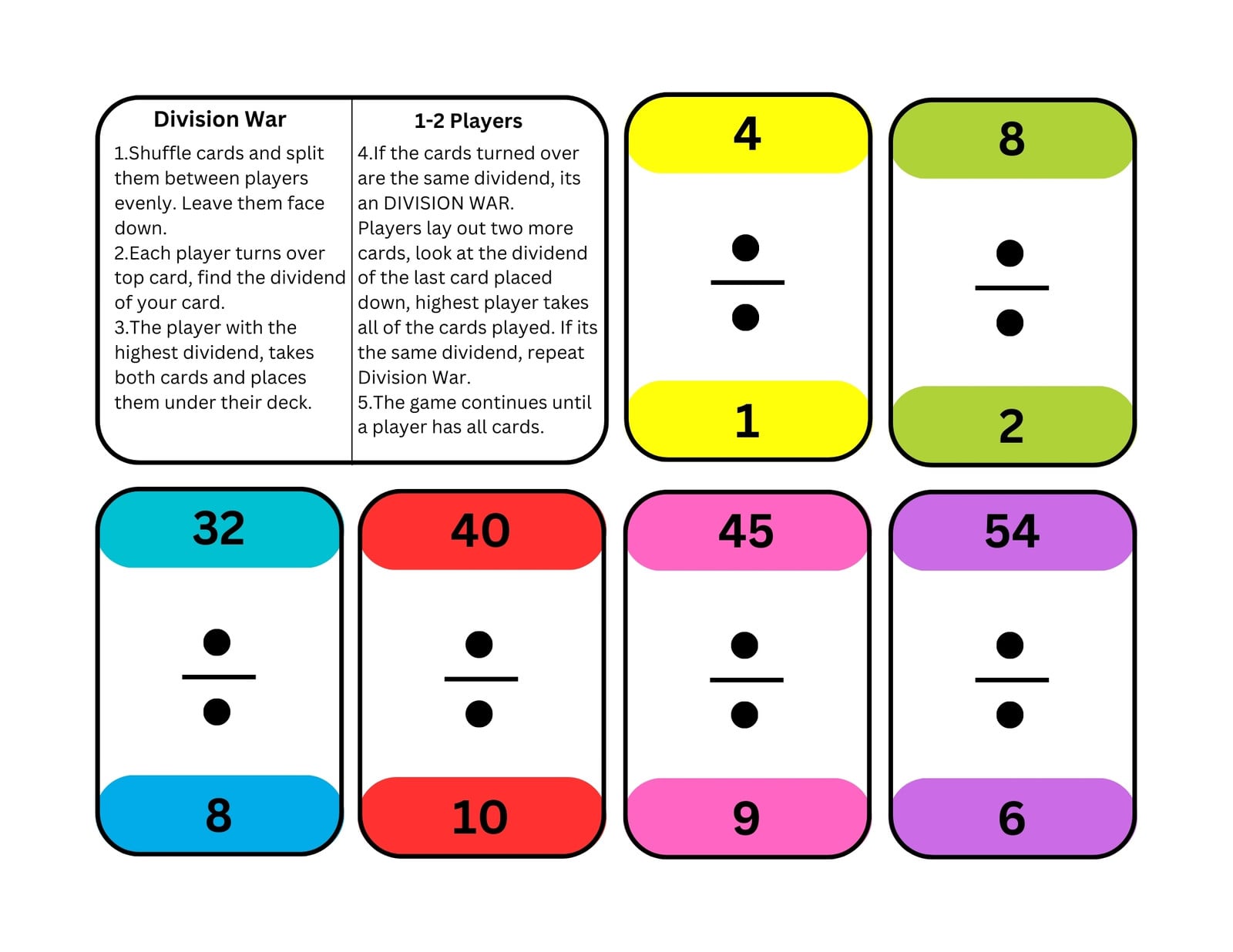 Division War

1.Shuffle cards and split them between players evenly. Leave them face down.
2.Each player turns over top card, find the dividend of your card.
3.The player with the highest dividend, takes both cards and places them under their deck.

1-2 Players

4.If the cards turned over are the same dividend, its an DIVISION WAR.
Players lay out two more cards, look at the dividend of the last card placed down, highest player takes all of the cards played. If its the same dividend, repeat Division War.
5.The game continues until a player has all cards.

4
÷
1

8
÷
2

32
÷
8

40
÷
10

45
÷
9

54
÷
6